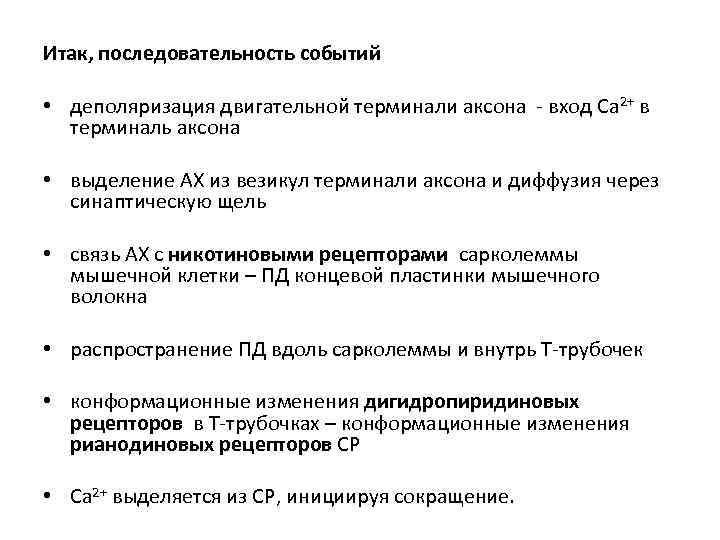 Итак, последовательность событий

• деполяризация двигательной терминали аксона - вход $Ca^{2+}$ в терминаль аксона

• выделение АХ из везикул терминали аксона и диффузия через синаптическую щель

• связь АХ с никотиновыми рецепторами сарколеммы мышечной клетки – ПД концевой пластинки мышечного волокна

• распространение ПД вдоль сарколеммы и внутрь Т-трубочек

• конформационные изменения дигидропиридиновых рецепторов в Т-трубочках – конформационные изменения рианодиновых рецепторов СР

• $Ca^{2+}$ выделяется из СР, инициируя сокращение.